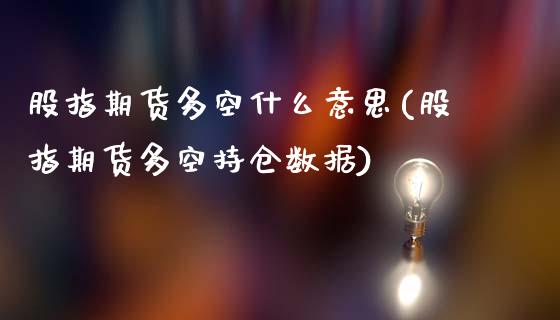 股指期货多空什么意思(股指期货多空持仓数据)